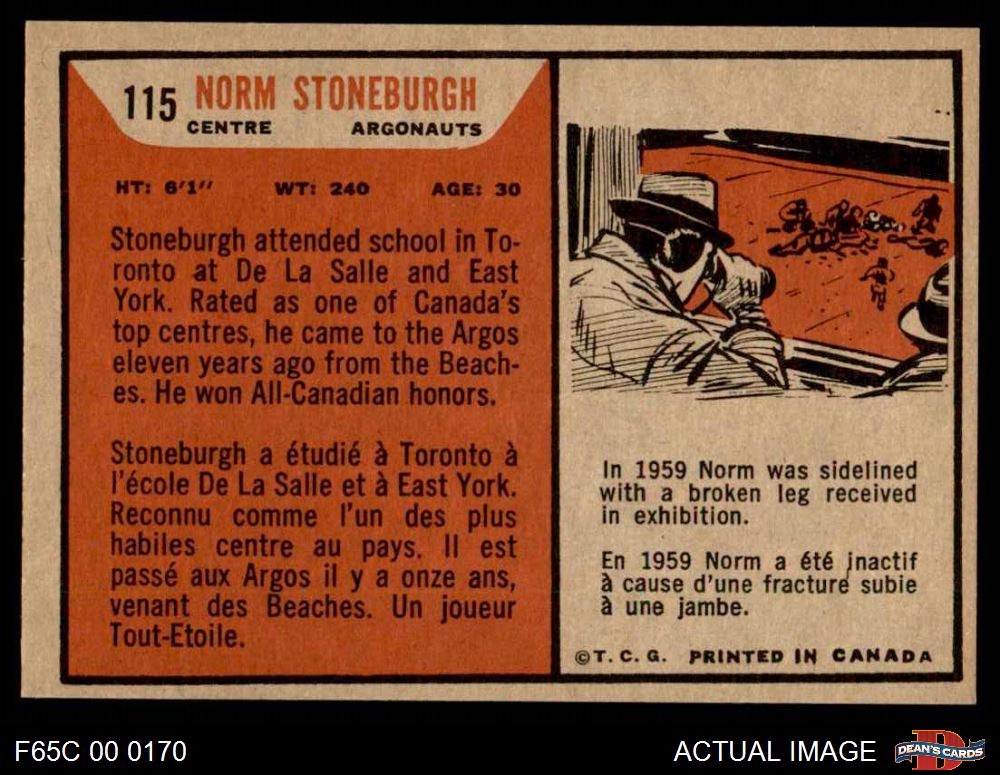 115 NORM STONEBURGH
CENTRE ARGONAUTS

HT: 6'1" WT: 240 AGE: 30

Stoneburgh attended school in Toronto at De La Salle and East York. Rated as one of Canada's top centres, he came to the Argos eleven years ago from the Beaches. He won All-Canadian honors.

Stoneburgh a étudié à Toronto à l'école De La Salle et à East York. Reconnu comme l'un des plus habiles centre au pays. Il est passé aux Argos il y a onze ans, venant des Beaches. Un joueur Tout-Etoile.

In 1959 Norm was sidelined with a broken leg received in exhibition.

En 1959 Norm a été inactif à cause d'une fracture subie à une jambe.

©T. C. G. PRINTED IN CANADA

F65C 00 0170

ACTUAL IMAGE

DEAN'S CARDS